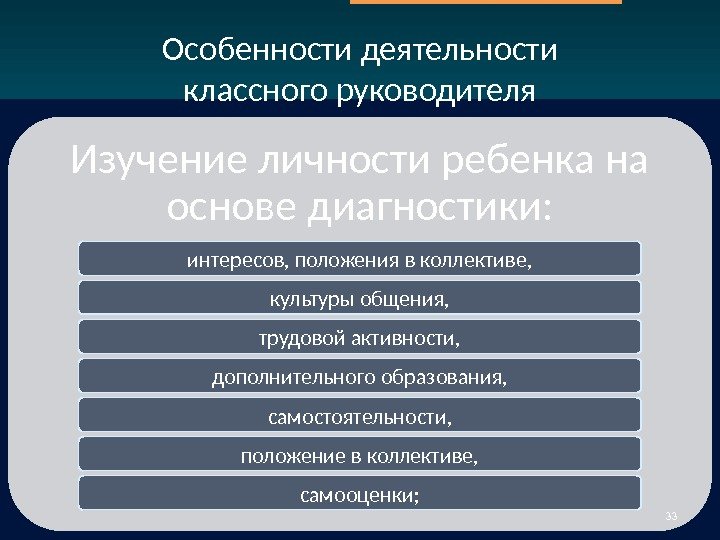 Особенности деятельности классного руководителя

Изучение личности ребенка на основе диагностики:

интересов, положения в коллективе,

культуры общения,

трудовой активности,

дополнительного образования,

самостоятельности,

положение в коллективе,

самооценки;

33